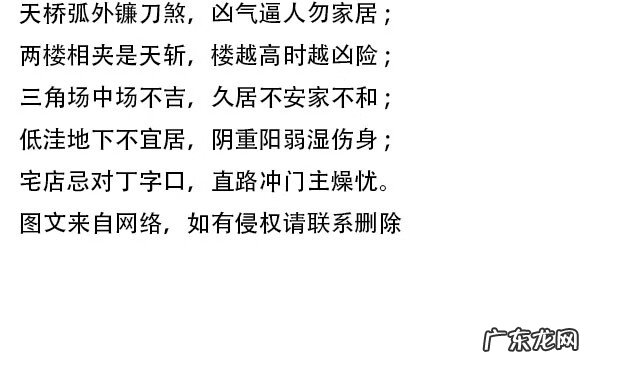 天桥弧外镰刀煞，凶气逼人勿家居；
两楼相夹是天斩，楼越高时越凶险；
三角场中场不吉，久居不安家不和；
低洼地下不宜居，阴重阳弱湿伤身；
宅店忌对丁字口，直路冲门主燥忧。
图文来自网络，如有侵权请联系删除

广东龙网